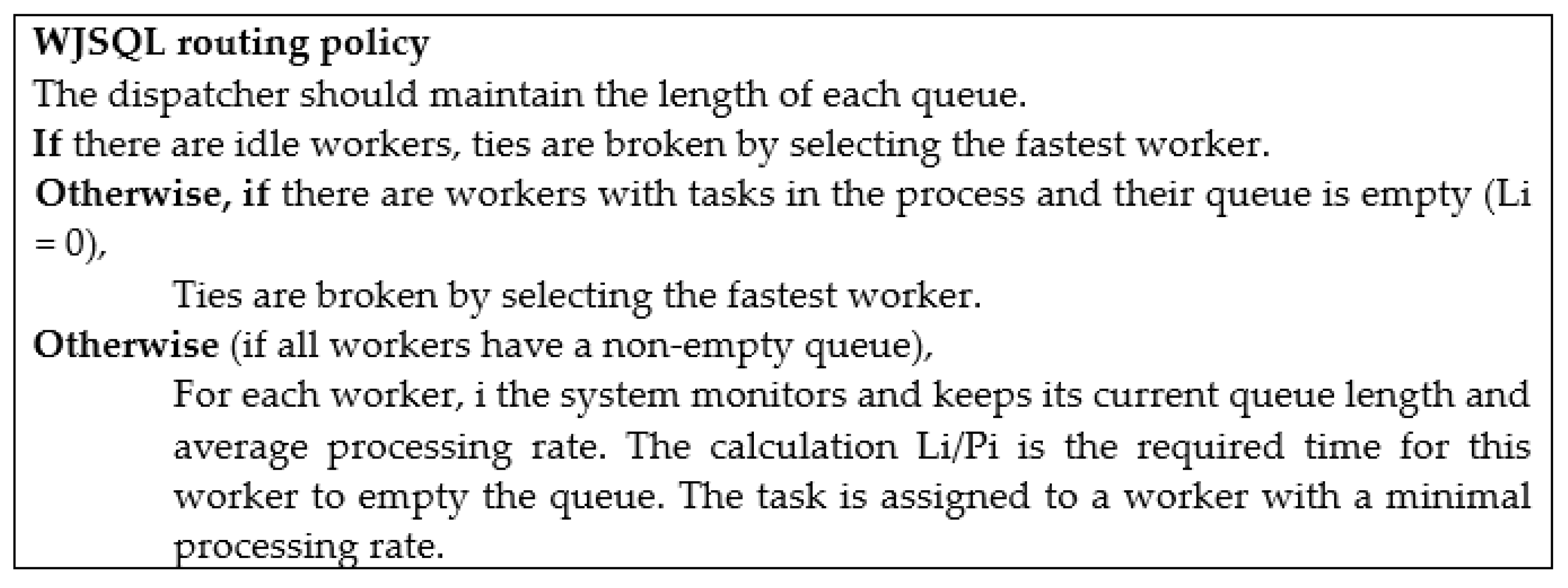 WJSQL routing policy
The dispatcher should maintain the length of each queue.
If there are idle workers, ties are broken by selecting the fastest worker.
Otherwise, if there are workers with tasks in the process and their queue is empty (Li = 0),
Ties are broken by selecting the fastest worker.
Otherwise (if all workers have a non-empty queue),
For each worker, i the system monitors and keeps its current queue length and average processing rate. The calculation Li/Pi is the required time for this worker to empty the queue. The task is assigned to a worker with a minimal processing rate.